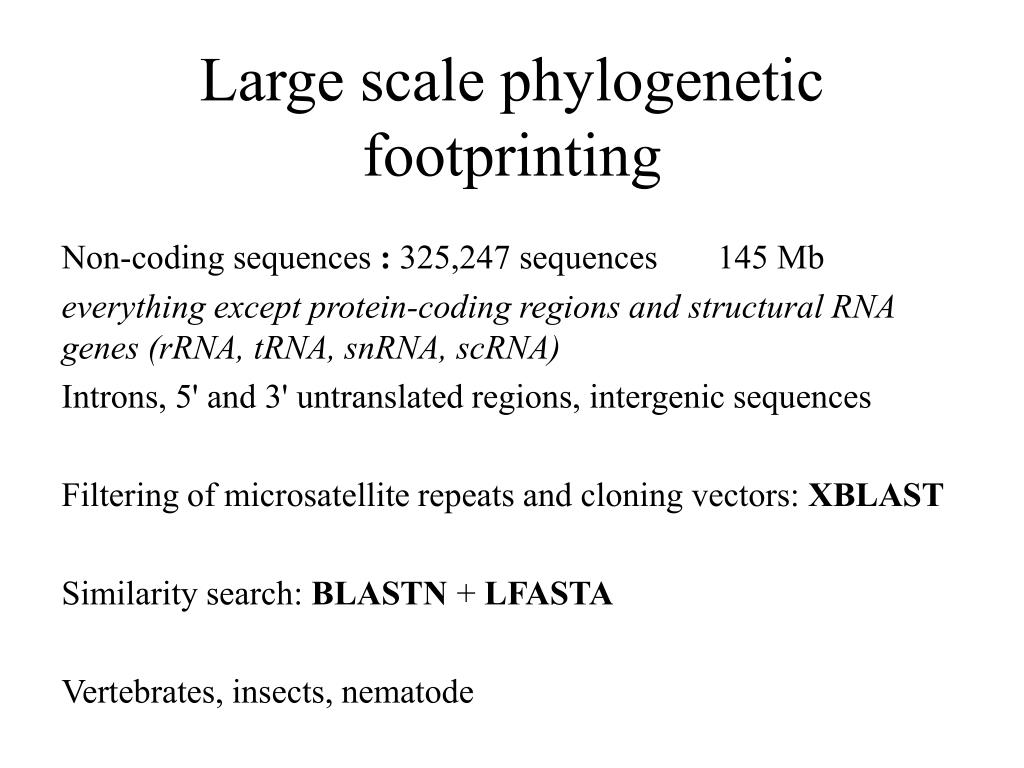 Large scale phylogenetic footprinting

Non-coding sequences : 325,247 sequences 145 Mb

everything except protein-coding regions and structural RNA genes (rRNA, tRNA, snRNA, scRNA)

Introns, 5' and 3' untranslated regions, intergenic sequences

Filtering of microsatellite repeats and cloning vectors: XBLAST

Similarity search: BLASTN + LFASTA

Vertebrates, insects, nematode